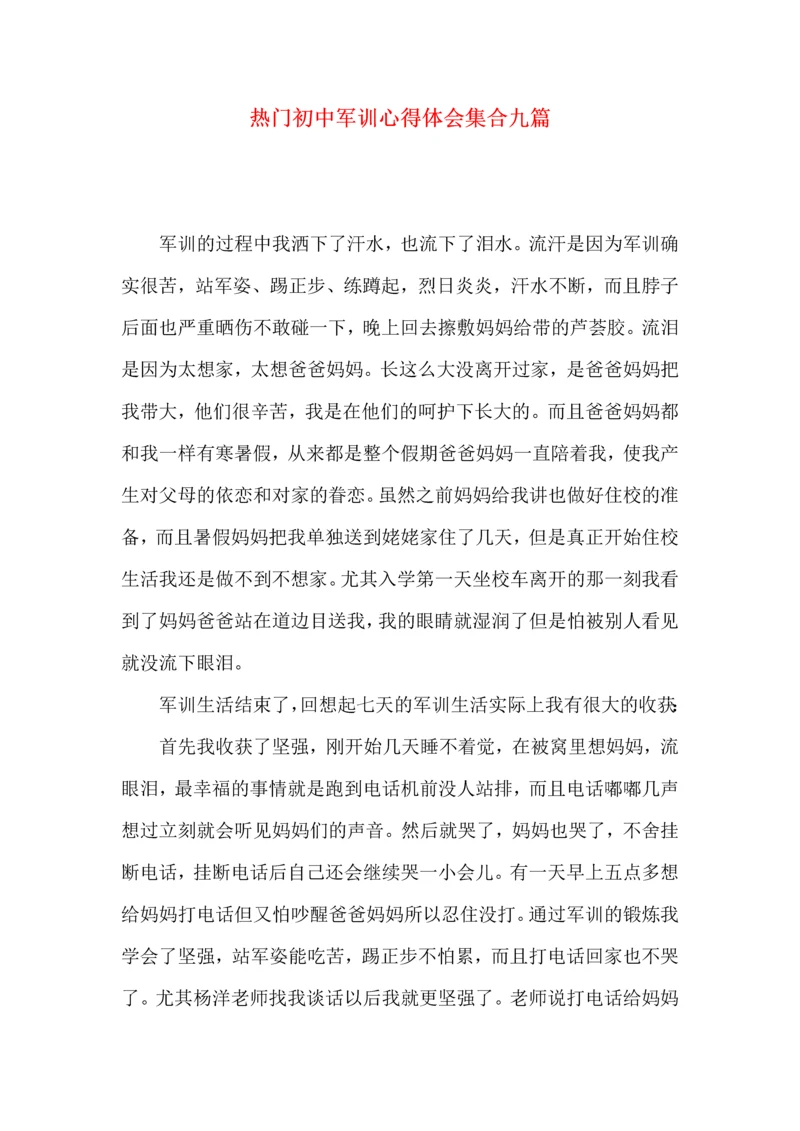 热门初中军训心得体会集合九篇

军训的过程中我洒下了汗水，也流下了泪水。流汗是因为军训确实很苦，站军姿、踢正步、练蹲起，烈日炎炎，汗水不断，而且脖子后面也严重晒伤不敢碰一下，晚上回去擦敷妈妈给带的芦荟胶。流泪是因为太想家，太想爸爸妈妈。长这么大没离开过家，是爸爸妈妈把我带大，他们很辛苦，我是在他们的呵护下长大的。而且爸爸妈妈都和我一样有寒暑假，从来都是整个假期爸爸妈妈一直陪着我，使我产生对父母的依恋和对家的眷恋。虽然之前妈妈给我讲也做好住校的准备，而且暑假妈妈把我单独送到姥姥家住了几天，但是真正开始住校生活我还是做不到不想家。尤其入学第一天坐校车离开的那一刻我看到了妈妈爸爸站在道边目送我，我的眼睛就湿润了但是怕被别人看见就没流下眼泪。

军训生活结束了，回想起七天的军训生活实际上我有很大的收获：

首先我收获了坚强，刚开始几天睡不着觉，在被窝里想妈妈，流眼泪，最幸福的事情就是跑到电话机前没人站排，而且电话嘟嘟几声想过立刻就会听见妈妈们的声音。然后就哭了，妈妈也哭了，不舍挂断电话，挂断电话后自己还会继续哭一小会儿。有一天早上五点多想给妈妈打电话但又怕吵醒爸爸妈妈所以忍住没打。通过军训的锻炼我学会了坚强，站军姿能吃苦，踢正步不怕累，而且打电话回家也不哭了。尤其杨洋老师找我谈话以后我就更坚强了。老师说打电话给妈妈